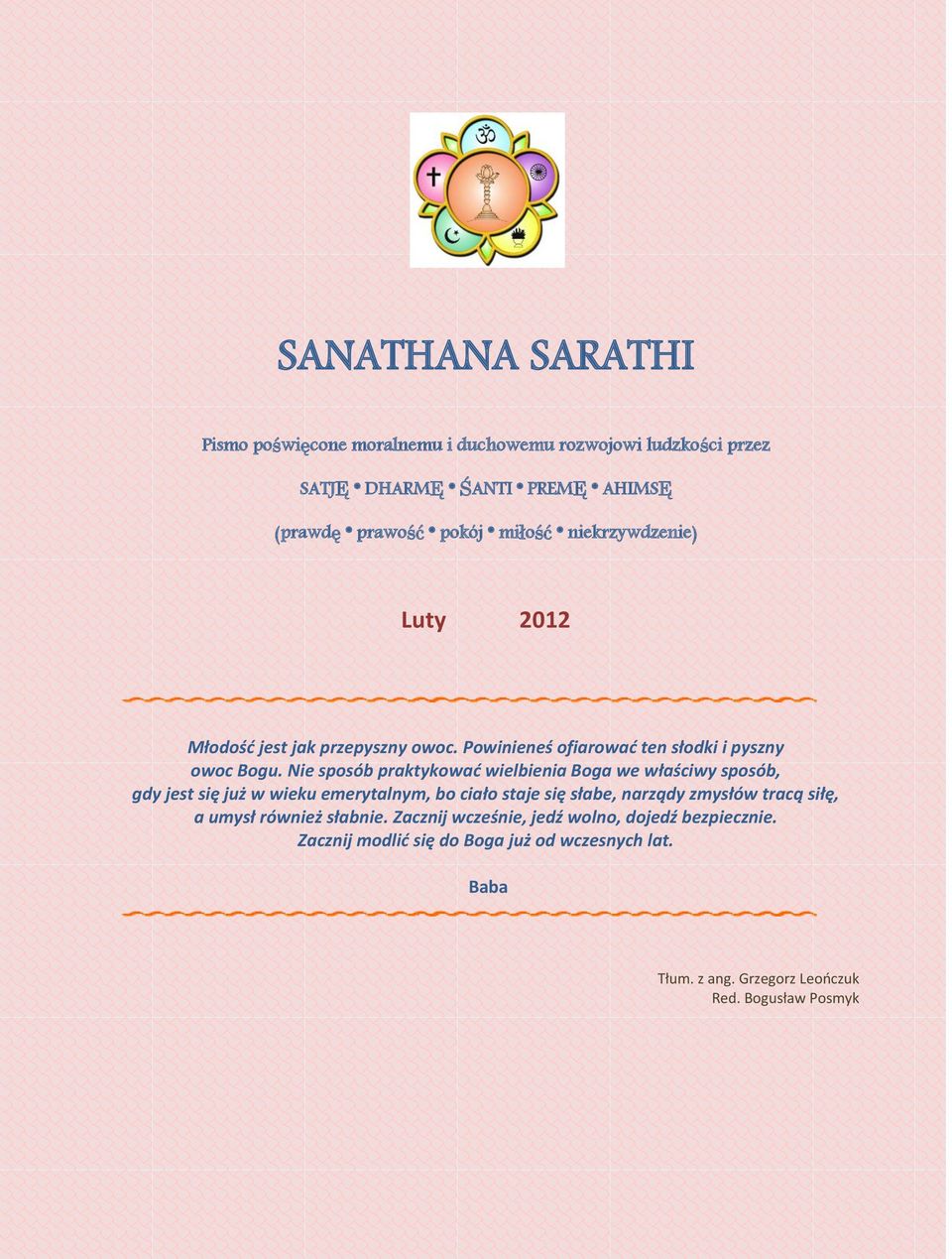 SANATHANA SARATHI

Pismo poświęcone moralnemu i duchowemu rozwojowi ludzkości przez

SATJĘ • DHARMĘ • ŚANTI • PREMĘ • AHIMSĘ

(prawdę • prawość • pokój • miłość • niekrzywdzenie)

Luty 2012

Młodość jest jak przepyszny owoc. Powinieneś ofiarować ten słodki i pyszny owoc Bogu. Nie sposób praktykować wielbienia Boga we właściwy sposób, gdy jest się już w wieku emerytalnym, bo ciało staje się słabe, narządy zmysłów tracą siłę, a umysł również słabnie. Zacznij wcześnie, jedź wolno, dojedź bezpiecznie. Zacznij modlić się do Boga już od wczesnych lat.

Baba

Tłum. z ang. Grzegorz Leończuk
Red. Bogusław Posmyk